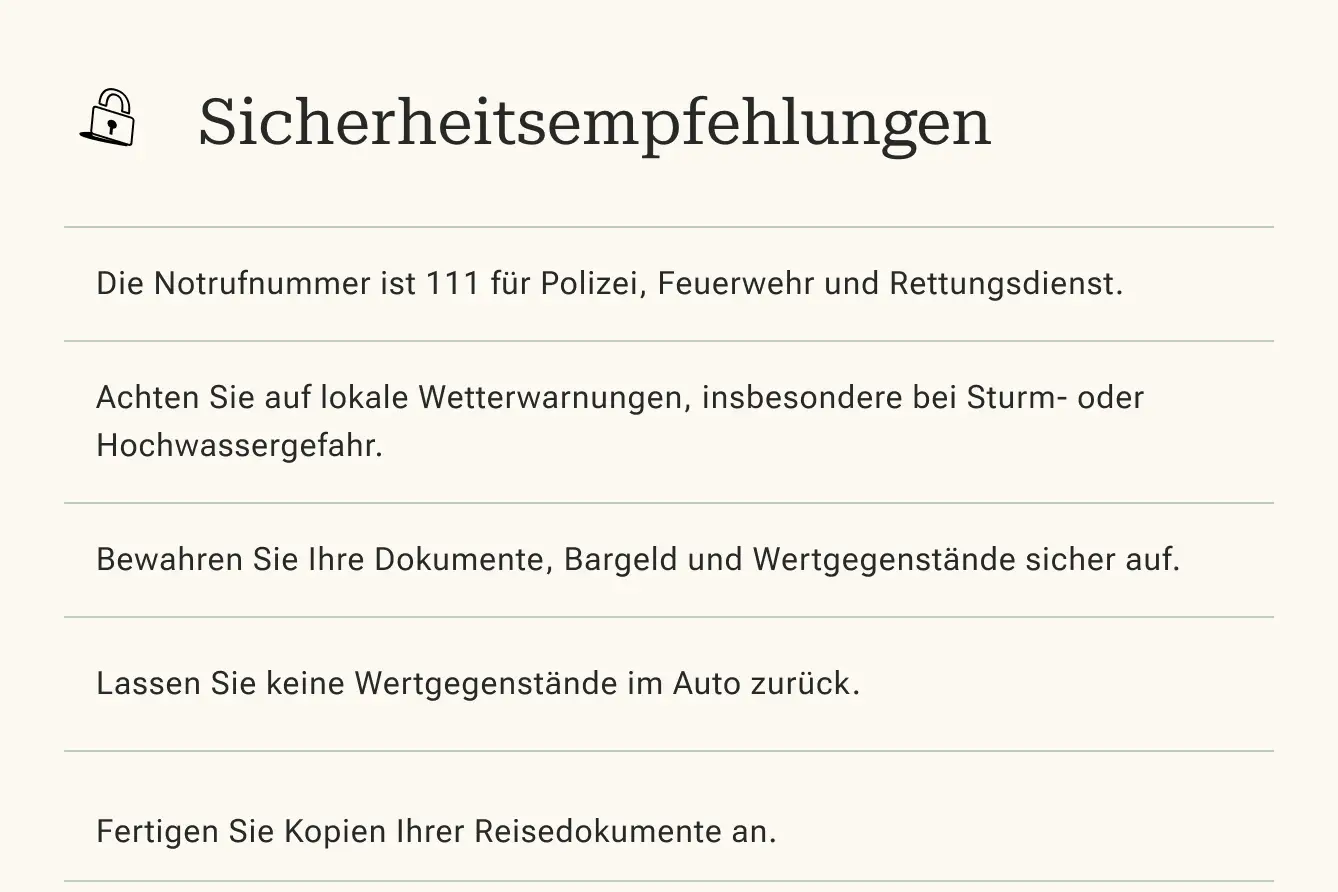 Sicherheitsempfehlungen

Die Notrufnummer ist 111 für Polizei, Feuerwehr und Rettungsdienst.

Achten Sie auf lokale Wetterwarnungen, insbesondere bei Sturm- oder Hochwassergefahr.

Bewahren Sie Ihre Dokumente, Bargeld und Wertgegenstände sicher auf.

Lassen Sie keine Wertgegenstände im Auto zurück.

Fertigen Sie Kopien Ihrer Reisedokumente an.